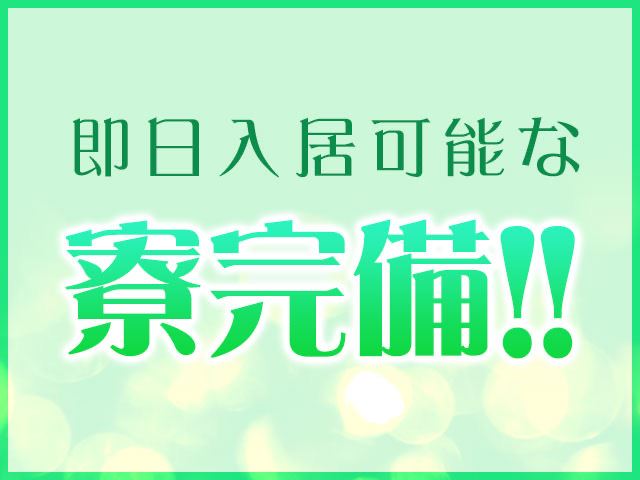 即日入居可能な

寮完備!!